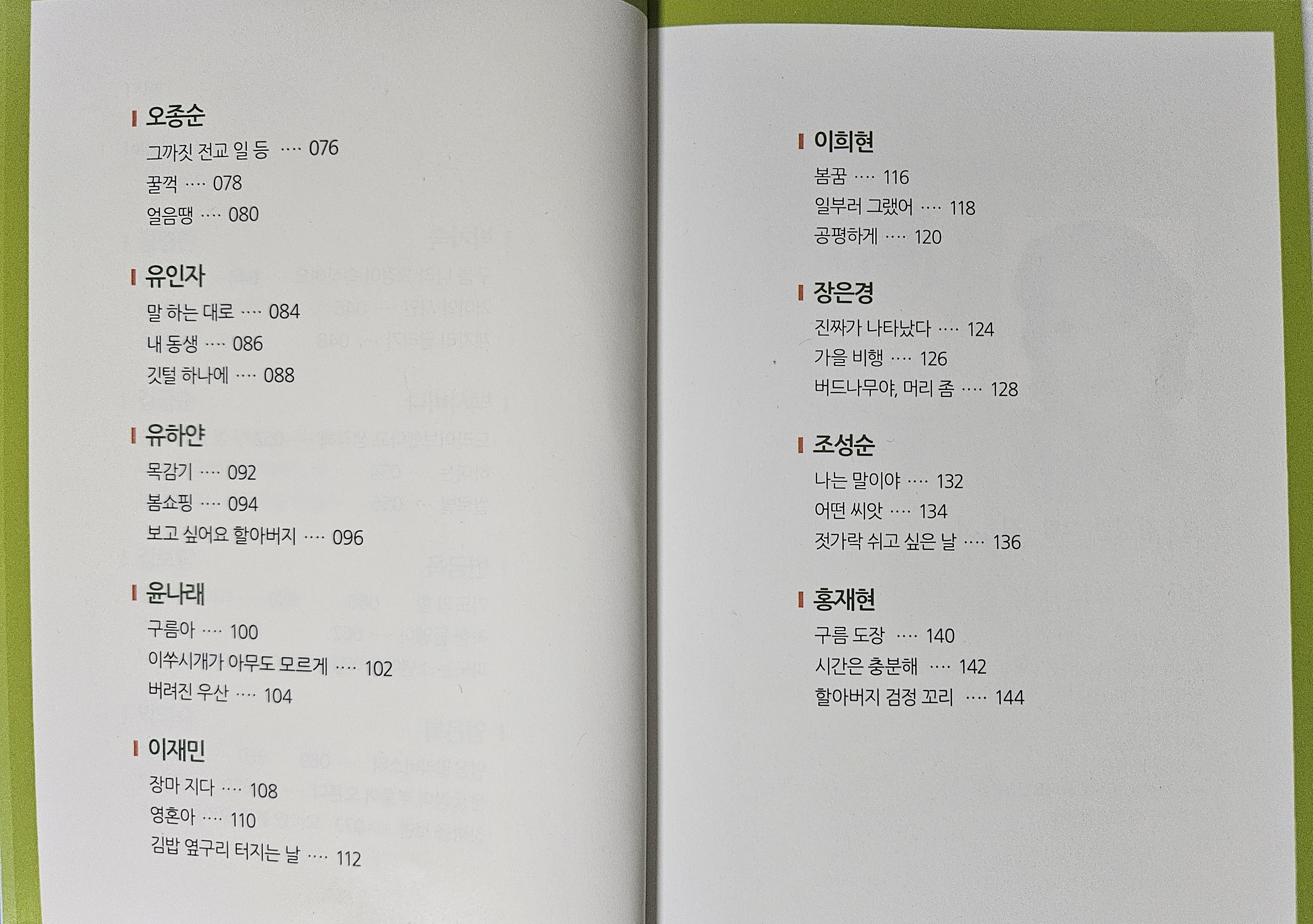 오종순

그까짓 전교 일 등 ···· 076

꿀꺽 ···· 078

얼음땡 ···· 080

유인자

말 하는 대로 ···· 084

내 동생 ···· 086

깃털 하나에 ···· 088

유하얀

목감기 ···· 092

봄쇼핑 ···· 094

보고 싶어요 할아버지 ···· 096

윤나래

구름아 ···· 100

이쑤시개가 아무도 모르게 ···· 102

버려진 우산 ···· 104

이재민

장마 지다 ···· 108

영혼아 ···· 110

김밥 옆구리 터지는 날 ···· 112

이희현

봄꿈 ···· 116

일부러 그랬어 ···· 118

공평하게 ···· 120

장은경

진짜가 나타났다 ···· 124

가을 비행 ···· 126

버드나무야, 머리 좀 ···· 128

조성순

나는 말이야 ···· 132

어떤 씨앗 ···· 134

젓가락 쉬고 싶은 날 ···· 136

홍재현

구름 도장 ···· 140

시간은 충분해 ···· 142

할아버지 검정 꼬리 ···· 144